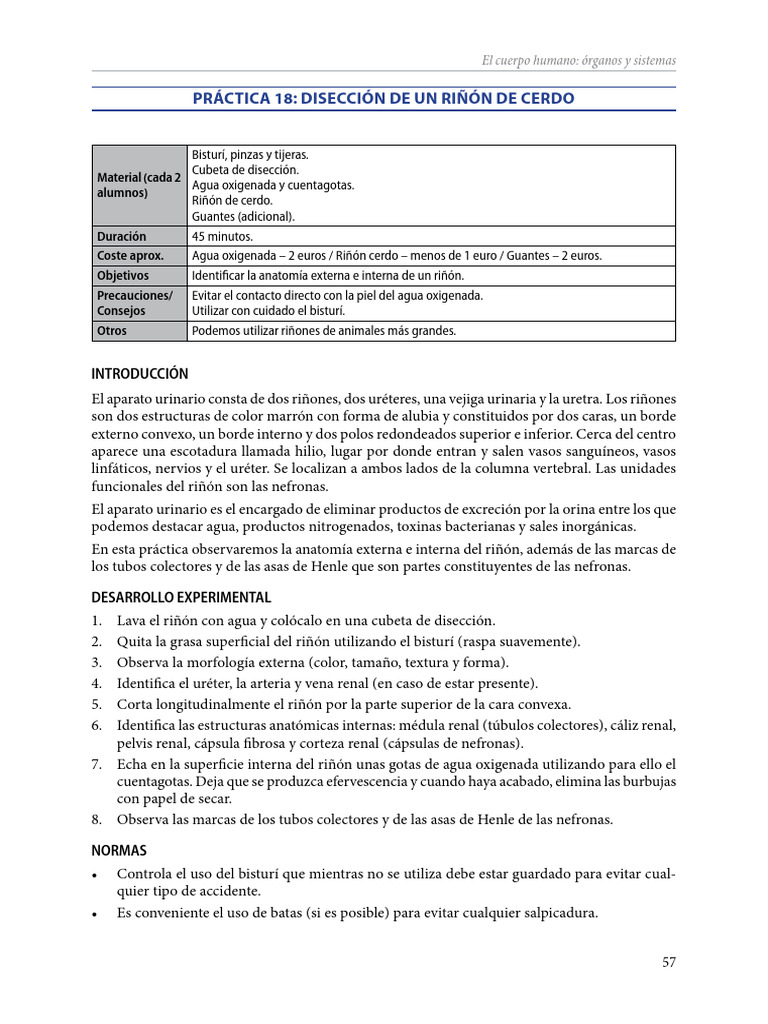 El cuerpo humano: órganos y sistemas

PRÁCTICA 18: DISECCIÓN DE UN RIÑÓN DE CERDO

| Material (cada 2 alumnos) | Bisturí, pinzas y tijeras. Cubeta de disección. Agua oxigenada y cuentagotas. Riñón de cerdo. Guantes (adicional). |
|---|---|
| Duración | 45 minutos. |
| Coste aprox. | Agua oxigenada – 2 euros / Riñón cerdo – menos de 1 euro / Guantes – 2 euros. |
| Objetivos | Identificar la anatomía externa e interna de un riñón. |
| Precauciones/ Consejos | Evitar el contacto directo con la piel del agua oxigenada. Utilizar con cuidado el bisturí. |
| Otros | Podemos utilizar riñones de animales más grandes. |

INTRODUCCIÓN

El aparato urinario consta de dos riñones, dos uréteres, una vejiga urinaria y la uretra. Los riñones son dos estructuras de color marrón con forma de alubia y constituidos por dos caras, un borde externo convexo, un borde interno y dos polos redondeados superior e inferior. Cerca del centro aparece una escotadura llamada hilio, lugar por donde entran y salen vasos sanguíneos, vasos linfáticos, nervios y el uréter. Se localizan a ambos lados de la columna vertebral. Las unidades funcionales del riñón son las nefronas.

El aparato urinario es el encargado de eliminar productos de excreción por la orina entre los que podemos destacar agua, productos nitrogenados, toxinas bacterianas y sales inorgánicas.

En esta práctica observaremos la anatomía externa e interna del riñón, además de las marcas de los tubos colectores y de las asas de Henle que son partes constituyentes de las nefronas.

DESARROLLO EXPERIMENTAL

1. Lava el riñón con agua y colócalo en una cubeta de disección.
2. Quita la grasa superficial del riñón utilizando el bisturí (raspa suavemente).
3. Observa la morfología externa (color, tamaño, textura y forma).
4. Identifica el uréter, la arteria y vena renal (en caso de estar presente).
5. Corta longitudinalmente el riñón por la parte superior de la cara convexa.
6. Identifica las estructuras anatómicas internas: médula renal (túbulos colectores), cáliz renal, pelvis renal, cápsula fibrosa y corteza renal (cápsulas de nefronas).
7. Echa en la superficie interna del riñón unas gotas de agua oxigenada utilizando para ello el cuentagotas. Deja que se produzca efervescencia y cuando haya acabado, elimina las burbujas con papel de secar.
8. Observa las marcas de los tubos colectores y de las asas de Henle de las nefronas.

NORMAS

• Controla el uso del bisturí que mientras no se utiliza debe estar guardado para evitar cualquier tipo de accidente.
• Es conveniente el uso de batas (si es posible) para evitar cualquier salpicadura.

57